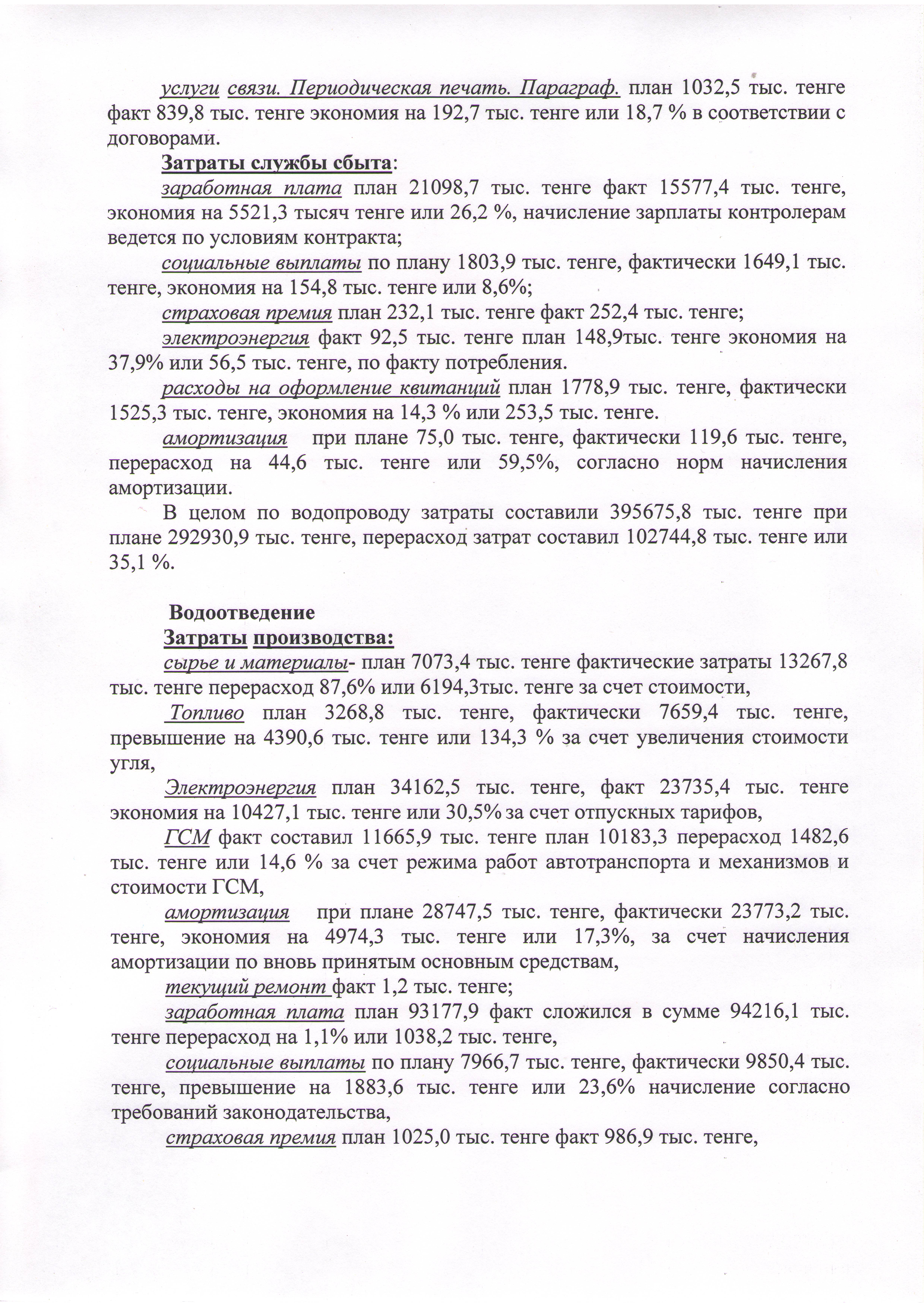 услуги связи. Периодическая печать. Параграф. план 1032,5 тыс. тенге факт 839,8 тыс. тенге экономия на 192,7 тыс. тенге или 18,7 % в соответствии с договорами.

Затраты службы сбыта:

заработная плата план 21098,7 тыс. тенге факт 15577,4 тыс. тенге, экономия на 5521,3 тысяч тенге или 26,2 %, начисление зарплаты контролерам ведется по условиям контракта;

социальные выплаты по плану 1803,9 тыс. тенге, фактически 1649,1 тыс. тенге, экономия на 154,8 тыс. тенге или 8,6%;

страховая премия план 232,1 тыс. тенге факт 252,4 тыс. тенге;

электроэнергия факт 92,5 тыс. тенге план 148,9тыс. тенге экономия на 37,9% или 56,5 тыс. тенге, по факту потребления.

расходы на оформление квитанций план 1778,9 тыс. тенге, фактически 1525,3 тыс. тенге, экономия на 14,3 % или 253,5 тыс. тенге.

амортизация при плане 75,0 тыс. тенге, фактически 119,6 тыс. тенге, перерасход на 44,6 тыс. тенге или 59,5%, согласно норм начисления амортизации.

В целом по водопроводу затраты составили 395675,8 тыс. тенге при плане 292930,9 тыс. тенге, перерасход затрат составил 102744,8 тыс. тенге или 35,1 %.

Водоотведение

Затраты производства:

сырье и материалы- план 7073,4 тыс. тенге фактические затраты 13267,8 тыс. тенге перерасход 87,6% или 6194,3тыс. тенге за счет стоимости,

Топливо план 3268,8 тыс. тенге, фактически 7659,4 тыс. тенге, превышение на 4390,6 тыс. тенге или 134,3 % за счет увеличения стоимости угля,

Электроэнергия план 34162,5 тыс. тенге, факт 23735,4 тыс. тенге экономия на 10427,1 тыс. тенге или 30,5% за счет отпускных тарифов,

ГСМ факт составил 11665,9 тыс. тенге план 10183,3 перерасход 1482,6 тыс. тенге или 14,6 % за счет режима работ автотранспорта и механизмов и стоимости ГСМ,

амортизация при плане 28747,5 тыс. тенге, фактически 23773,2 тыс. тенге, экономия на 4974,3 тыс. тенге или 17,3%, за счет начисления амортизации по вновь принятым основным средствам,

текущий ремонт факт 1,2 тыс. тенге;

заработная плата план 93177,9 факт сложился в сумме 94216,1 тыс. тенге перерасход на 1,1% или 1038,2 тыс. тенге,

социальные выплаты по плану 7966,7 тыс. тенге, фактически 9850,4 тыс. тенге, превышение на 1883,6 тыс. тенге или 23,6% начисление согласно требований законодательства,

страховая премия план 1025,0 тыс. тенге факт 986,9 тыс. тенге,